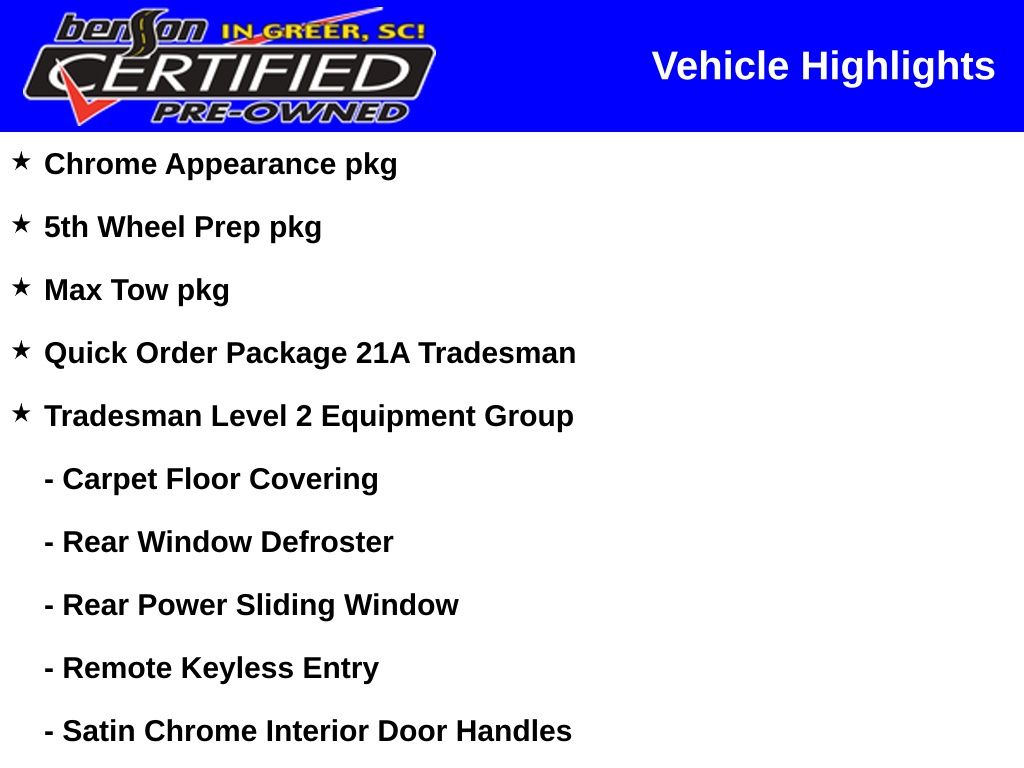 benson IN GREER, SC!
CERTIFIED
PRE-OWNED

Vehicle Highlights

★ Chrome Appearance pkg

★ 5th Wheel Prep pkg

★ Max Tow pkg

★ Quick Order Package 21A Tradesman

★ Tradesman Level 2 Equipment Group

- Carpet Floor Covering

- Rear Window Defroster

- Rear Power Sliding Window

- Remote Keyless Entry

- Satin Chrome Interior Door Handles